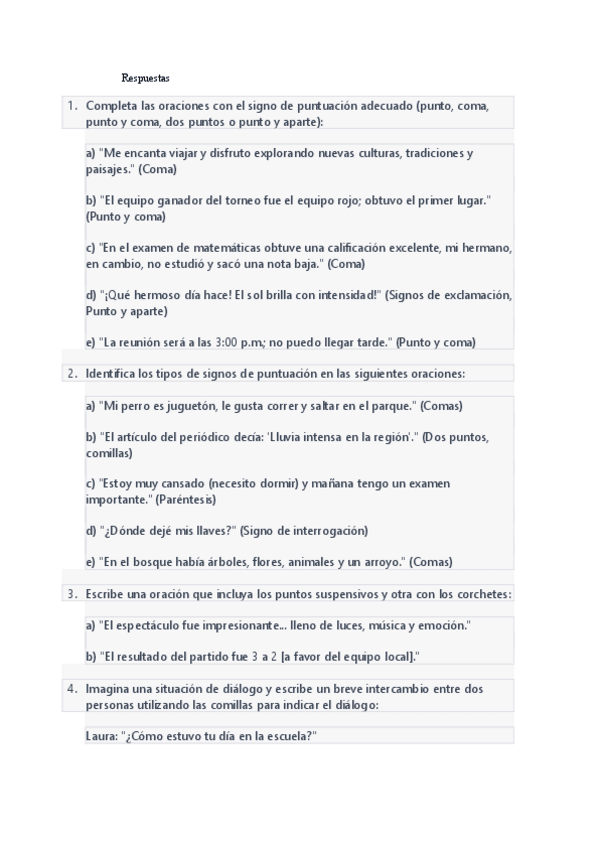 Respuestas

1. Completa las oraciones con el signo de puntuación adecuado (punto, coma, punto y coma, dos puntos o punto y aparte):

a) "Me encanta viajar y disfruto explorando nuevas culturas, tradiciones y paisajes." (Coma)

b) "El equipo ganador del torneo fue el equipo rojo; obtuvo el primer lugar." (Punto y coma)

c) "En el examen de matemáticas obtuve una calificación excelente, mi hermano, en cambio, no estudió y sacó una nota baja." (Coma)

d) "¡Qué hermoso día hace! El sol brilla con intensidad!" (Signos de exclamación, Punto y aparte)

e) "La reunión será a las 3:00 p.m.; no puedo llegar tarde." (Punto y coma)

2. Identifica los tipos de signos de puntuación en las siguientes oraciones:

a) "Mi perro es juguetón, le gusta correr y saltar en el parque." (Comas)

b) "El artículo del periódico decía: 'Lluvia intensa en la región'." (Dos puntos, comillas)

c) "Estoy muy cansado (necesito dormir) y mañana tengo un examen importante." (Paréntesis)

d) "¿Dónde dejé mis llaves?" (Signo de interrogación)

e) "En el bosque había árboles, flores, animales y un arroyo." (Comas)

3. Escribe una oración que incluya los puntos suspensivos y otra con los corchetes:

a) "El espectáculo fue impresionante... lleno de luces, música y emoción."

b) "El resultado del partido fue 3 a 2 [a favor del equipo local]."

4. Imagina una situación de diálogo y escribe un breve intercambio entre dos personas utilizando las comillas para indicar el diálogo:

Laura: "¿Cómo estuvo tu día en la escuela?"